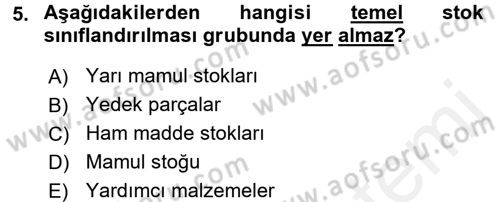 5. Aşağıdakilerden hangisi temel stok sınıflandırılması grubunda yer almaz?

A) Yarı mamul stokları
B) Yedek parçalar
C) Ham madde stokları
D) Mamul stoğu
E) Yardımcı malzemeler

www.aofsoru.com
www.aofsoru.com
www.aofsoru.com
www.aofsoru.com